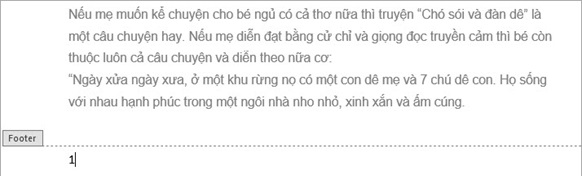 Nếu mẹ muốn kể chuyện cho bé ngủ có cả thơ nữa thì truyện “Chó sói và đàn dê” là một câu chuyện hay. Nếu mẹ diễn đạt bằng cử chỉ và giọng đọc truyền cảm thì bé còn thuộc luôn cả câu chuyện và diễn theo nữa cơ:
“Ngày xửa ngày xưa, ở một khu rừng nọ có một con dê mẹ và 7 chú dê con. Họ sống với nhau hạnh phúc trong một ngôi nhà nho nhỏ, xinh xắn và ấm cúng.

Footer

1